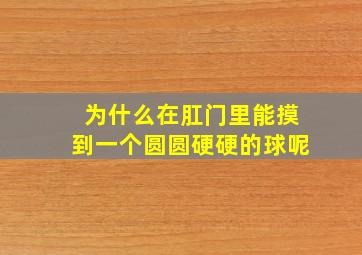 为什么在肛门里能摸到一个圆圆硬硬的球呢